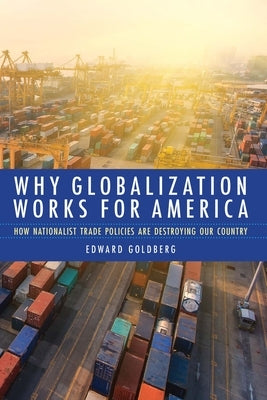 WHY GLOBALIZATION WORKS FOR AMERICA

HOW NATIONALIST TRADE POLICIES ARE DESTROYING OUR COUNTRY

EDWARD GOLDBERG